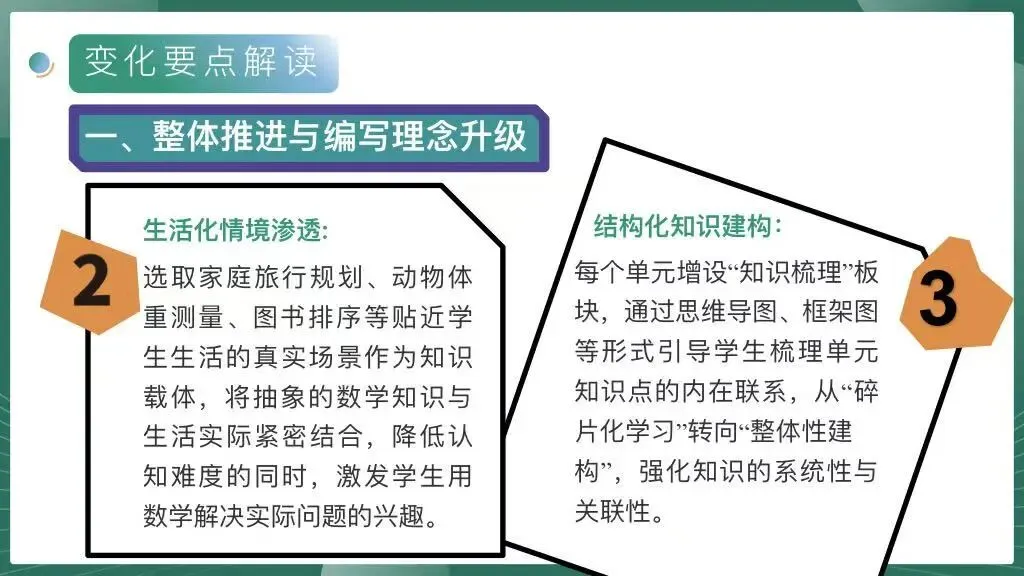 变化要点解读

一、整体推进与编写理念升级

2

生活化情境渗透:

选取家庭旅行规划、动物体重测量、图书排序等贴近学生生活的真实场景作为知识载体，将抽象的数学知识与生活实际紧密结合，降低认知难度的同时，激发学生用数学解决实际问题的兴趣。

结构化知识建构:

每个单元增设“知识梳理”板块，通过思维导图、框架图等形式引导学生梳理单元知识点的内在联系，从“碎片化学习”转向“整体性建构”，强化知识的系统性与关联性。

3